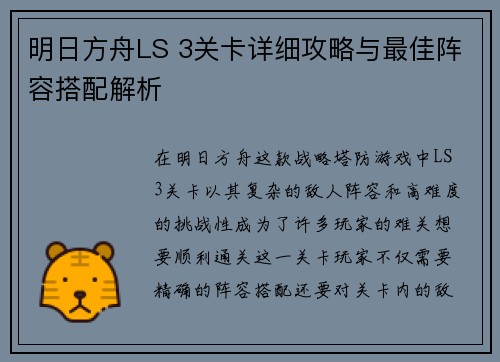 明日方舟LS 3关卡详细攻略与最佳阵容搭配解析

在明日方舟这款战略塔防游戏中LS 3关卡以其复杂的敌人阵容和高难度的挑战性成为了许多玩家的难关想要顺利通关这一关卡玩家不仅需要精确的阵容搭配还要对关卡内的敌